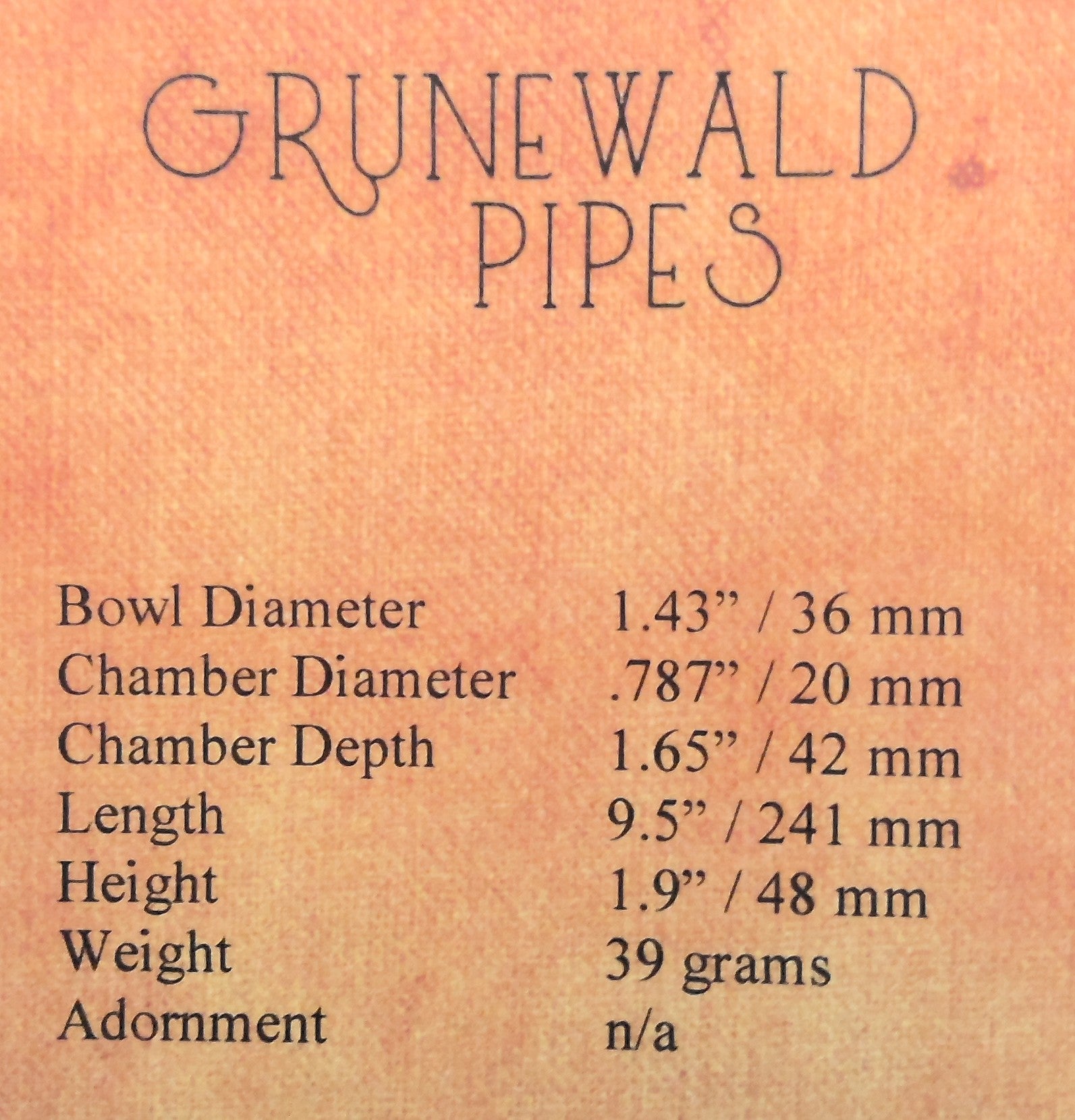 GRUNEWALD PIPES

| | |
|---|---|
| Bowl Diameter | 1.43” / 36 mm |
| Chamber Diameter | .787” / 20 mm |
| Chamber Depth | 1.65” / 42 mm |
| Length | 9.5” / 241 mm |
| Height | 1.9” / 48 mm |
| Weight | 39 grams |
| Adornment | n/a |